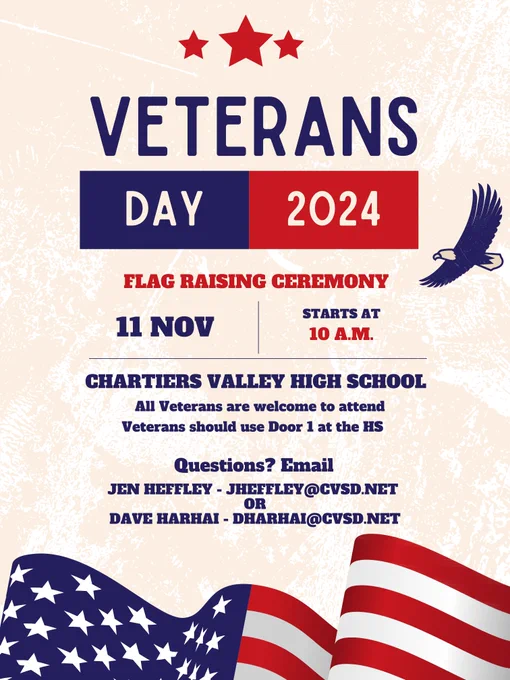 VETERANS

DAY 2024

FLAG RAISING CEREMONY

11 NOV

STARTS AT
10 A.M.

CHARTIERS VALLEY HIGH SCHOOL
All Veterans are welcome to attend
Veterans should use Door 1 at the HS

Questions? Email
JEN HEFFLEY - JHEFFLEY@CVSD.NET
OR
DAVE HARHAI - DHARHAI@CVSD.NET